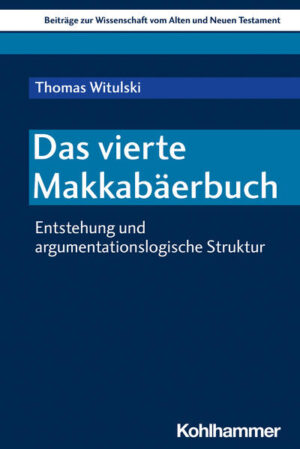 Beiträge zur Wissenschaft vom Alten und Neuen Testament

Thomas Witulski

Das vierte Makkabäerbuch

Entstehung und argumentationslogische Struktur

Kohlhammer